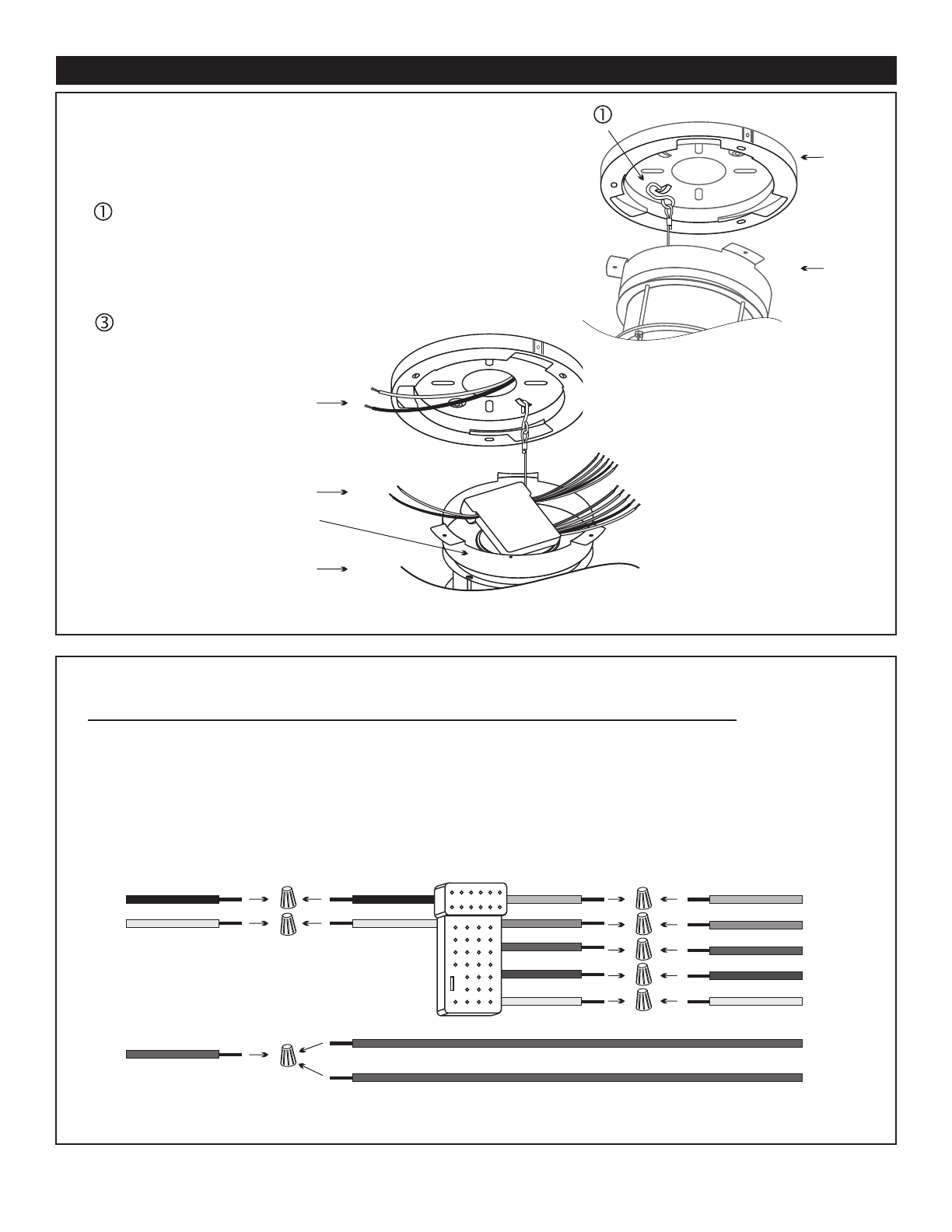 ①

①

③